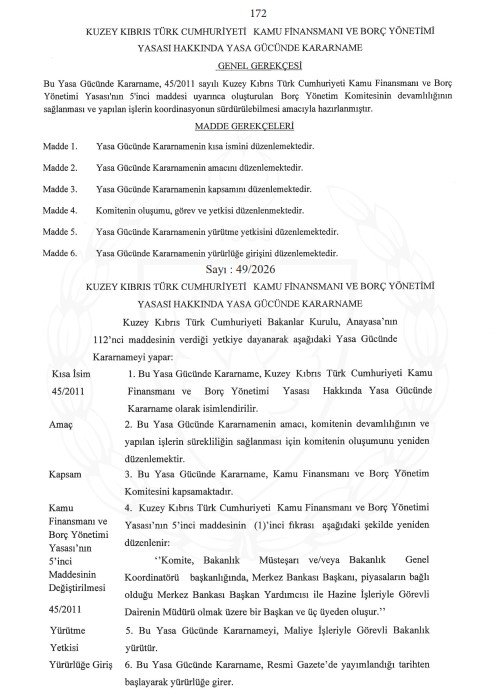 172

KUZEY KIBRIS TÜRK CUMHURİYETİ KAMU FİNANSMANI VE BORÇ YÖNETİMİ YASASI HAKKINDA YASA GÜCÜNDE KARARNAME

GENEL GEREKÇESİ

Bu Yasa Gücünde Kararname, 45/2011 sayılı Kuzey Kıbrıs Türk Cumhuriyeti Kamu Finansmanı ve Borç Yönetimi Yasası'nın 5'inci maddesi uyarınca oluşturulan Borç Yönetim Komitesinin devamlılığının sağlanması ve yapılan işlerin koordinasyonun sürdürülebilmesi amacıyla hazırlanmıştır.

MADDE GEREKÇELERİ

Madde 1. Yasa Gücünde Kararnamenin kısa ismini düzenlemektedir.

Madde 2. Yasa Gücünde Kararnamenin amacını düzenlemektedir.

Madde 3. Yasa Gücünde Kararnamenin kapsamını düzenlemektedir.

Madde 4. Komitenin oluşumu, görev ve yetkisi düzenlenmektedir.

Madde 5. Yasa Gücünde Kararnamenin yürütme yetkisini düzenlemektedir.

Madde 6. Yasa Gücünde Kararnamenin yürürlüğe girişini düzenlemektedir.

Sayı : 49/2026

KUZEY KIBRIS TÜRK CUMHURİYETİ KAMU FİNANSMANI VE BORÇ YÖNETİMİ YASASI HAKKINDA YASA GÜCÜNDE KARARNAME

Kuzey Kıbrıs Türk Cumhuriyeti Bakanlar Kurulu, Anayasa'nın 112'nci maddesinin verdiği yetkiye dayanarak aşağıdaki Yasa Gücünde Kararnameyi yapar:

Kısa İsim 45/2011
1. Bu Yasa Gücünde Kararname, Kuzey Kıbrıs Türk Cumhuriyeti Kamu Finansmanı ve Borç Yönetimi Yasası Hakkında Yasa Gücünde Kararname olarak isimlendirilir.

Amaç
2. Bu Yasa Gücünde Kararnamenin amacı, komitenin devamlılığının ve yapılan işlerin sürekliliğin sağlanması için komitenin oluşumunu yeniden düzenlemektir.

Kapsam
3. Bu Yasa Gücünde Kararname, Kamu Finansmanı ve Borç Yönetim Komitesini kapsamaktadır.

Kamu Finansmanı ve Borç Yönetimi Yasası'nın 5'inci Maddesinin Değiştirilmesi 45/2011
4. Kuzey Kıbrıs Türk Cumhuriyeti Kamu Finansmanı ve Borç Yönetimi Yasası'nın 5'inci maddesinin (1)'inci fıkrası aşağıdaki şekilde yeniden düzenlenir:

''Komite, Bakanlık Müsteşarı ve/veya Bakanlık Genel Koordinatörü başkanlığında, Merkez Bankası Başkanı, piyasaların bağlı olduğu Merkez Bankası Başkan Yardımcısı ile Hazine İşleriyle Görevli Dairenin Müdürü olmak üzere bir Başkan ve üç üyeden oluşur.''

Yürütme Yetkisi
5. Bu Yasa Gücünde Kararnameyi, Maliye İşleriyle Görevli Bakanlık yürütür.

Yürürlüğe Giriş
6. Bu Yasa Gücünde Kararname, Resmi Gazete'de yayımlandığı tarihten başlayarak yürürlüğe girer.